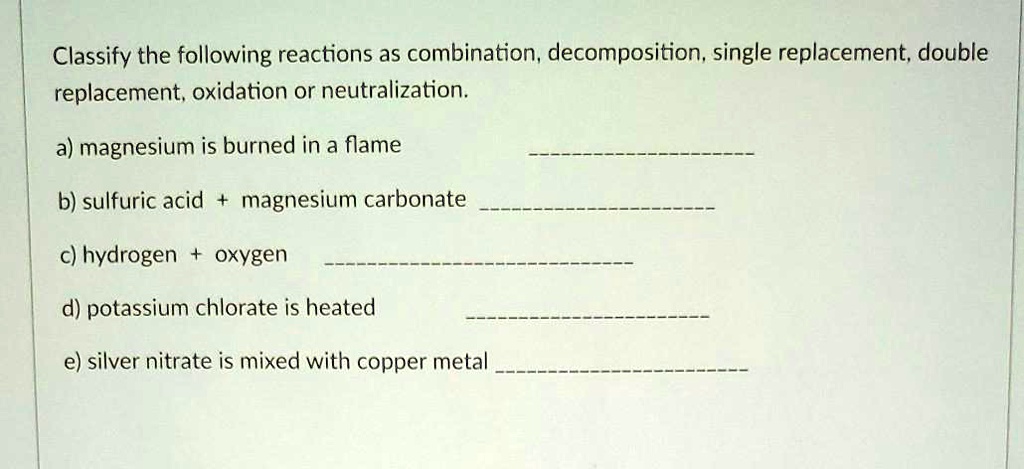 Classify the following reactions as combination, decomposition, single replacement, double replacement, oxidation or neutralization.

a) magnesium is burned in a flame ____________________

b) sulfuric acid + magnesium carbonate ____________________

c) hydrogen + oxygen ____________________

d) potassium chlorate is heated ____________________

e) silver nitrate is mixed with copper metal ____________________